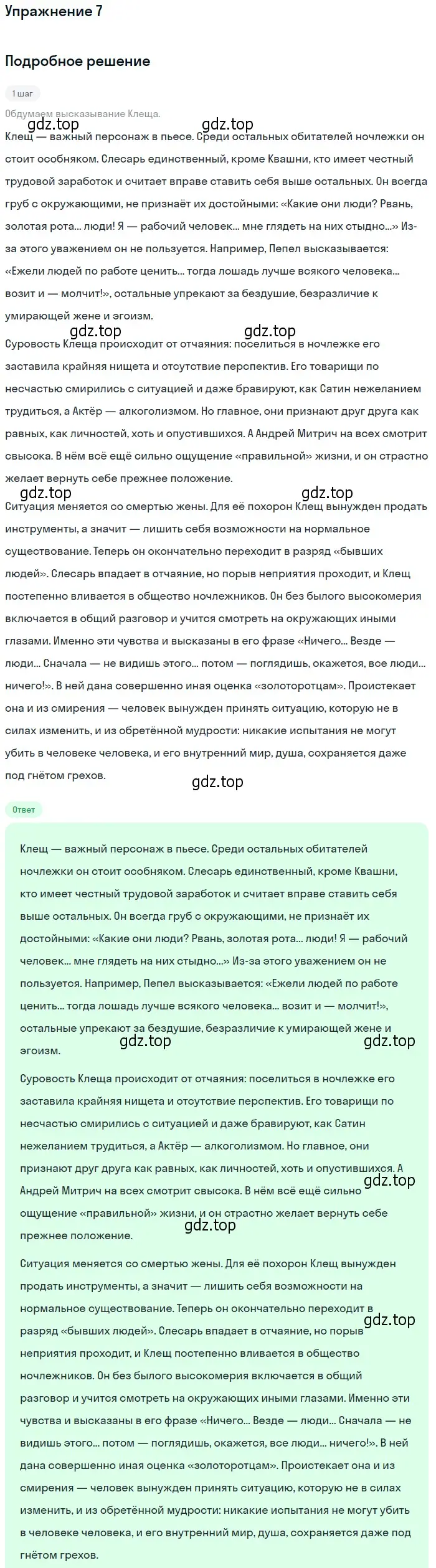 Упражнение 7

Подробное решение

1 шаг

Обдумаем высказывание Клеща.

gdz.top gdz.top

Клещ — важный персонаж в пьесе. Среди остальных обитателей ночлежки он стоит особняком. Слесарь единственный, кроме Квашни, кто имеет честный трудовой заработок и считает вправе ставить себя выше остальных. Он всегда груб с окружающими, не признаёт их достойными: «Какие они люди? Рвань, золотая рота... люди! Я — рабочий человек... мне глядеть на них стыдно...» Из-за этого уважением он не пользуется. Например, Пепел высказывается: «Ежели людей по работе ценить... тогда лошадь лучше всякого человека... возит и — молчит!», остальные упрекают за бездушие, безразличие к умирающей жене и эгоизм.

gdz.top gdz.top

Суровость Клеща происходит от отчаяния: поселиться в ночлежке его заставила крайняя нищета и отсутствие перспектив. Его товарищи по несчастью смирились с ситуацией и даже бравируют, как Сатин нежеланием трудиться, а Актёр — алкоголизмом. Но главное, они признают друг друга как равных, как личностей, хоть и опустившихся. А Андрей Митрич на всех смотрит свысока. В нём всё ещё сильно ощущение «правильной» жизни, и он страстно желает вернуть себе прежнее положение.

gdz.top gdz.top

Ситуация меняется со смертью жены. Для её похорон Клещ вынужден продать инструменты, а значит — лишить себя возможности на нормальное существование. Теперь он окончательно переходит в разряд «бывших людей». Слесарь впадает в отчаяние, но порыв неприятия проходит, и Клещ постепенно вливается в общество ночлежников. Он без былого высокомерия включается в общий разговор и учится смотреть на окружающих иными глазами. Именно эти чувства и высказаны в его фразе «Ничего... Везде — люди... Сначала — не видишь этого... потом — поглядишь, окажется, все люди... ничего!». В ней дана совершенно иная оценка «золоторотцам». Проистекает она и из смирения — человек вынужден принять ситуацию, которую не в силах изменить, и из обретённой мудрости: никакие испытания не могут убить в человеке человека, и его внутренний мир, душа, сохраняется даже под гнётом грехов.

gdz.top

Ответ

Клещ — важный персонаж в пьесе. Среди остальных обитателей ночлежки он стоит особняком. Слесарь единственный, кроме Квашни, кто имеет честный трудовой заработок и считает вправе ставить себя выше остальных. Он всегда груб с окружающими, не признаёт их достойными: «Какие они люди? Рвань, золотая рота... люди! Я — рабочий человек... мне глядеть на них стыдно...» Из-за этого уважением он не пользуется. Например, Пепел высказывается: «Ежели людей по работе ценить... тогда лошадь лучше всякого человека... возит и — молчит!», остальные упрекают за бездушие, безразличие к умирающей жене и эгоизм.

gdz.top gdz.top

Суровость Клеща происходит от отчаяния: поселиться в ночлежке его заставила крайняя нищета и отсутствие перспектив. Его товарищи по несчастью смирились с ситуацией и даже бравируют, как Сатин нежеланием трудиться, а Актёр — алкоголизмом. Но главное, они признают друг друга как равных, как личностей, хоть и опустившихся. А Андрей Митрич на всех смотрит свысока. В нём всё ещё сильно ощущение «правильной» жизни, и он страстно желает вернуть себе прежнее положение.

gdz.top gdz.top

Ситуация меняется со смертью жены. Для её похорон Клещ вынужден продать инструменты, а значит — лишить себя возможности на нормальное существование. Теперь он окончательно переходит в разряд «бывших людей». Слесарь впадает в отчаяние, но порыв неприятия проходит, и Клещ постепенно вливается в общество ночлежников. Он без былого высокомерия включается в общий разговор и учится смотреть на окружающих иными глазами. Именно эти чувства и высказаны в его фразе «Ничего... Везде — люди... Сначала — не видишь этого... потом — поглядишь, окажется, все люди... ничего!». В ней дана совершенно иная оценка «золоторотцам». Проистекает она и из смирения — человек вынужден принять ситуацию, которую не в силах изменить, и из обретённой мудрости: никакие испытания не могут убить в человеке человека, и его внутренний мир, душа, сохраняется даже под гнётом грехов.

gdz.top